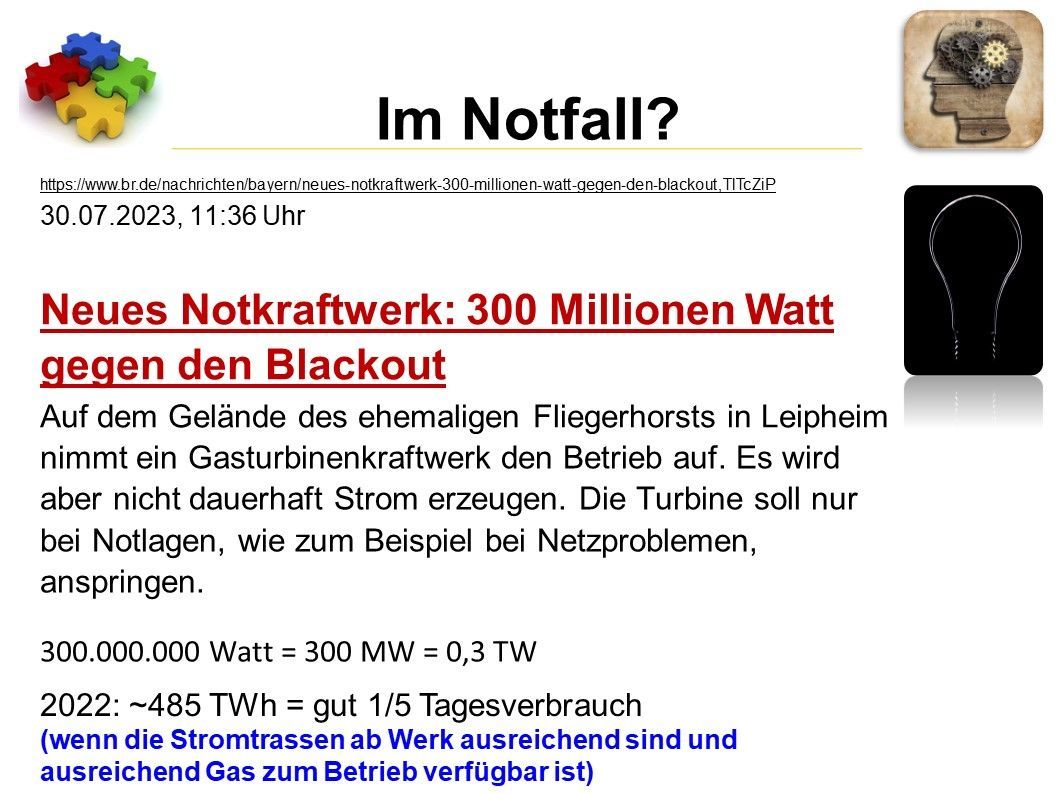 Im Notfall?

https://www.br.de/nachrichten/bayern/neues-notkraftwerk-300-millionen-watt-gegen-den-blackout,TlTcZiP

30.07.2023, 11:36 Uhr

Neues Notkraftwerk: 300 Millionen Watt gegen den Blackout

Auf dem Gelände des ehemaligen Fliegerhorsts in Leipheim nimmt ein Gasturbinenkraftwerk den Betrieb auf. Es wird aber nicht dauerhaft Strom erzeugen. Die Turbine soll nur bei Notlagen, wie zum Beispiel bei Netzproblemen, anspringen.

300.000.000 Watt = 300 MW = 0,3 TW

2022: ~485 TWh = gut 1/5 Tagesverbrauch
(wenn die Stromtrassen ab Werk ausreichend sind und ausreichend Gas zum Betrieb verfügbar ist)